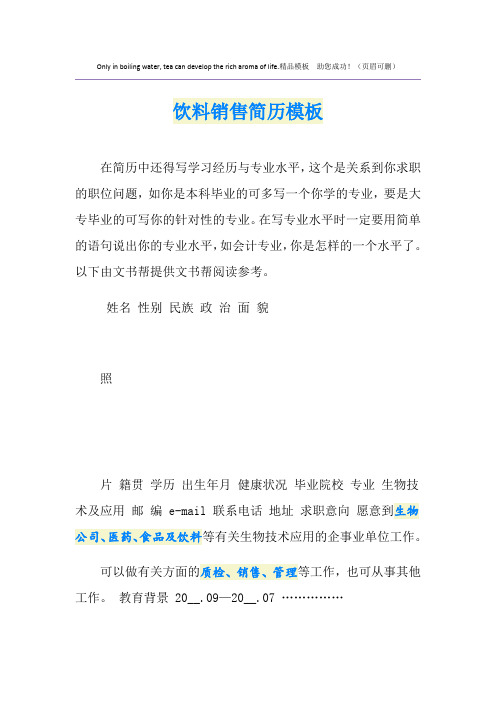 Only in boiling water, tea can develop the rich aroma of life.精品模板 助您成功！（页眉可删）

饮料销售简历模板

在简历中还得写学习经历与专业水平，这个是关系到你求职的职位问题，如你是本科毕业的可多写一个你学的专业，要是大专毕业的可写你的针对性的专业。在写专业水平时一定要用简单的语句说出你的专业水平，如会计专业，你是怎样的一个水平了。以下由文书帮提供文书帮阅读参考。

姓名 性别 民族 政 治 面 貌

照

片 籍贯 学历 出生年月 健康状况 毕业院校 专业 生物技术及应用 邮 编 e-mail 联系电话 地址 求职意向 愿意到生物公司、医药、食品及饮料等有关生物技术应用的企事业单位工作。

可以做有关方面的质检、销售、管理等工作，也可从事其他工作。 教育背景 20__.09—20__.07 ……………